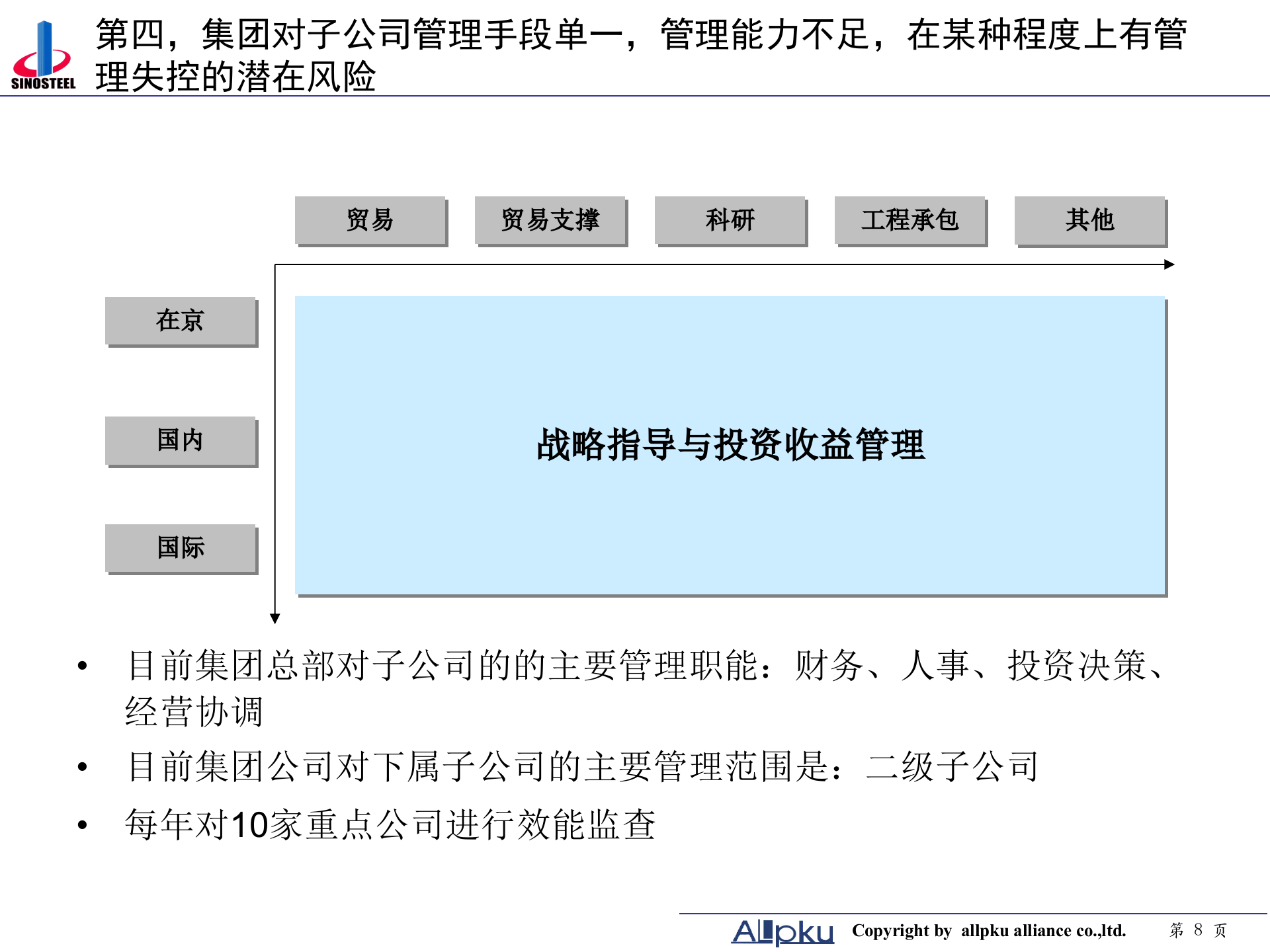 SINOSTEEL

第四，集团对子公司管理手段单一，管理能力不足，在某种程度上有管理失控的潜在风险

贸易

贸易支撑

科研

工程承包

其他

在京

国内

国际

战略指导与投资收益管理

• 目前集团总部对子公司的的主要管理职能：财务、人事、投资决策、经营协调

• 目前集团公司对下属子公司的主要管理范围是：二级子公司

• 每年对10家重点公司进行效能监查

Allpku Copyright by allpku alliance co.,ltd. 第 8 页